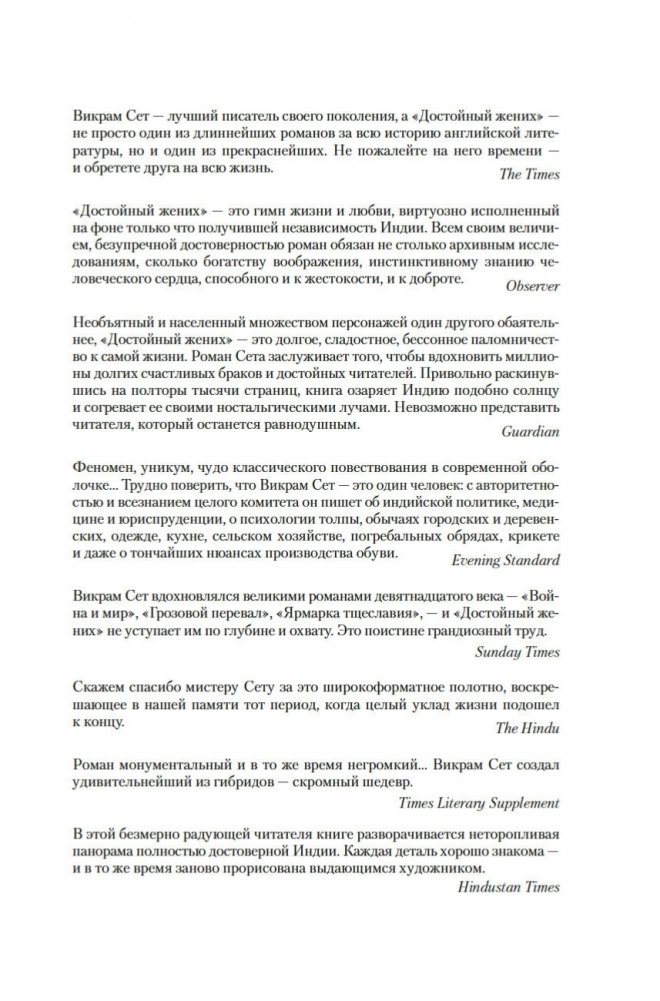 Викрам Сет — лучший писатель своего поколения, а «Достойный жених» — не просто один из длиннейших романов за всю историю английской литературы, но и один из прекраснейших. Не пожалейте на него времени — и обретете друга на всю жизнь.
The Times

«Достойный жених» — это гимн жизни и любви, виртуозно исполненный на фоне только что получившей независимость Индии. Всем своим величием, безупречной достоверностью роман обязан не столько архивным исследованиям, сколько богатству воображения, инстинктивному знанию человеческого сердца, способного и к жестокости, и к доброте.
Observer

Необъятный и населенный множеством персонажей один другого обаятельнее, «Достойный жених» — это долгое, сладостное, бессонное паломничество к самой жизни. Роман Сета заслуживает того, чтобы вдохновить миллионы долгих счастливых браков и достойных читателей. Привольно раскинувшись на полторы тысячи страниц, книга озаряет Индию подобно солнцу и согревает ее своими ностальгическими лучами. Невозможно представить читателя, который останется равнодушным.
Guardian

Феномен, уникум, чудо классического повествования в современной оболочке... Трудно поверить, что Викрам Сет — это один человек: с авторитетностью и всезнанием целого комитета он пишет об индийской политике, медицине и юриспруденции, о психологии толпы, обычаях городских и деревенских, одежде, кухне, сельском хозяйстве, погребальных обрядах, крикете и даже о тончайших нюансах производства обуви.
Evening Standard

Викрам Сет вдохновлялся великими романами девятнадцатого века — «Война и мир», «Грозовой перевал», «Ярмарка тщеславия», — и «Достойный жених» не уступает им по глубине и охвату. Это поистине грандиозный труд.
Sunday Times

Скажем спасибо мистеру Сету за это широкоформатное полотно, воскрешающее в нашей памяти тот период, когда целый уклад жизни подошел к концу.
The Hindu

Роман монументальный и в то же время негромкий... Викрам Сет создал удивительнейший из гибридов — скромный шедевр.
Times Literary Supplement

В этой безмерно радующей читателя книге разворачивается неторопливая панорама полностью достоверной Индии. Каждая деталь хорошо знакома — и в то же время заново прорисована выдающимся художником.
Hindustan Times